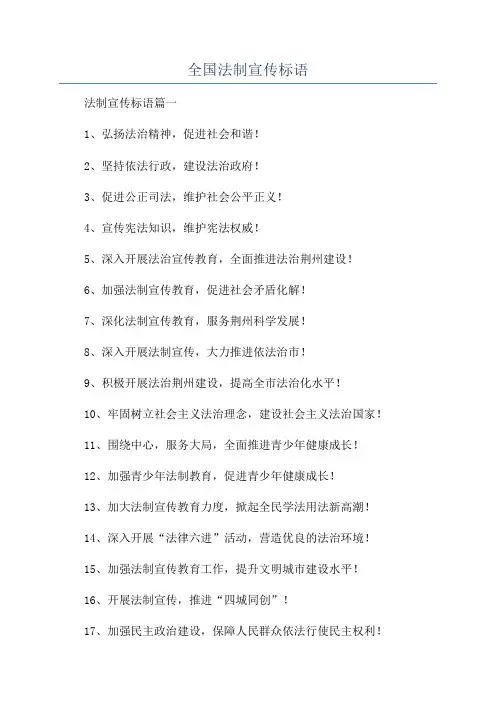 全国法制宣传标语

法制宣传标语篇一

1、弘扬法治精神，促进社会和谐！

2、坚持依法行政，建设法治政府！

3、促进公正司法，维护社会公平正义！

4、宣传宪法知识，维护宪法权威！

5、深入开展法治宣传教育，全面推进法治荆州建设！

6、加强法制宣传教育，促进社会矛盾化解！

7、深化法制宣传教育，服务荆州科学发展！

8、深入开展法制宣传，大力推进依法治市！

9、积极开展法治荆州建设，提高全市法治化水平！

10、牢固树立社会主义法治理念，建设社会主义法治国家！

11、围绕中心，服务大局，全面推进青少年健康成长！

12、加强青少年法制教育，促进青少年健康成长！

13、加大法制宣传教育力度，掀起全民学法用法新高潮！

14、深入开展“法律六进”活动，营造优良的法治环境！

15、加强法制宣传教育工作，提升文明城市建设水平！

16、开展法制宣传，推进“四城同创”！

17、加强民主政治建设，保障人民群众依法行使民主权利！